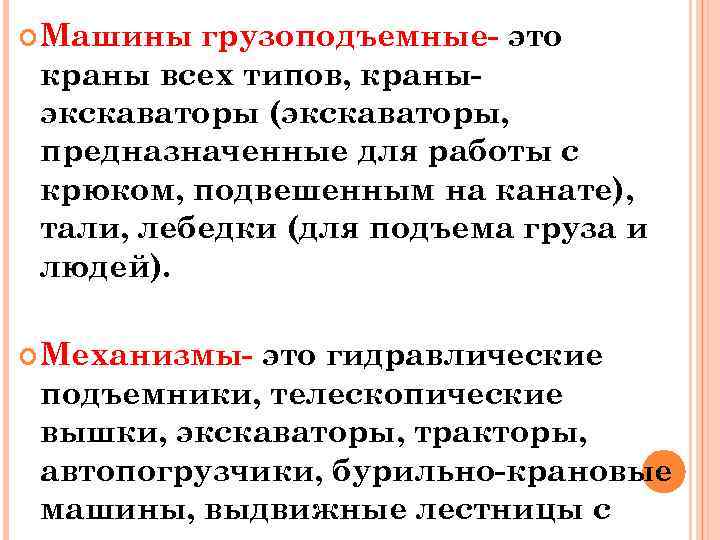 Машины грузоподъемные- это краны всех типов, краны-экскаваторы (экскаваторы, предназначенные для работы с крюком, подвешенным на канате), тали, лебедки (для подъема груза и людей).

Механизмы- это гидравлические подъемники, телескопические вышки, экскаваторы, тракторы, автопогрузчики, бурильно-крановые машины, выдвижные лестницы с